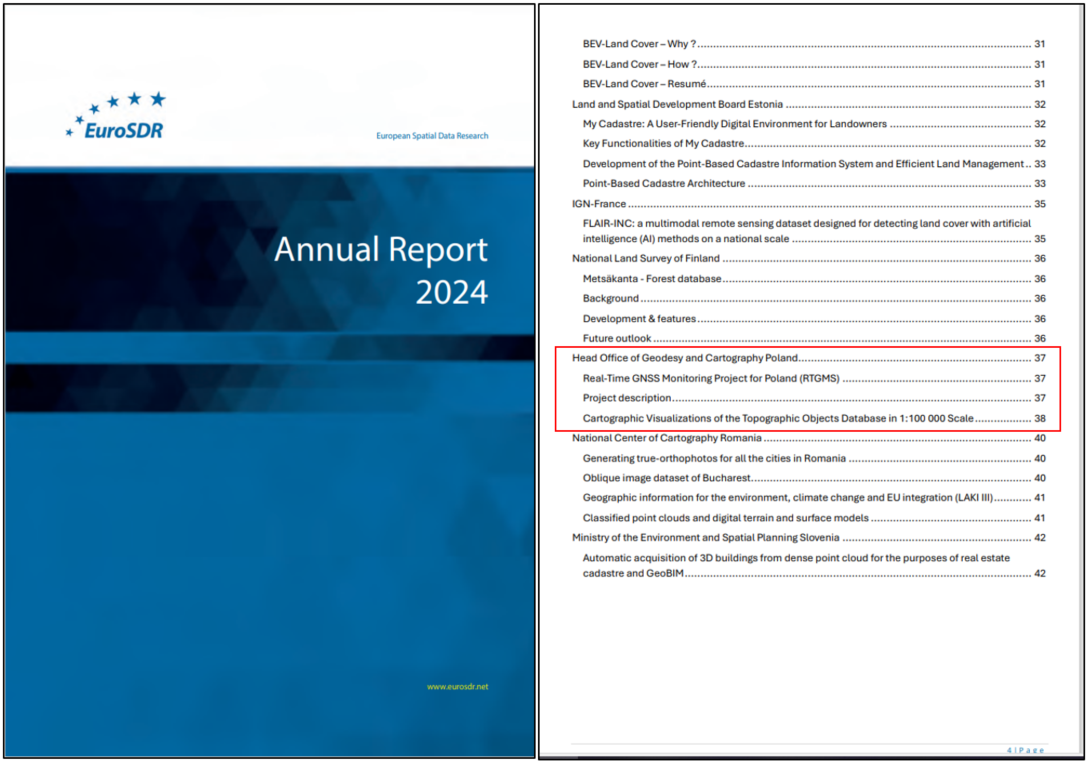 EuroSDR

European Spatial Data Research

Annual Report 2024

www.eurosdr.net

BEV-Land Cover – Why ? 31

BEV-Land Cover – How ? 31

BEV-Land Cover – Resumé 31

Land and Spatial Development Board Estonia 32

My Cadastre: A User-Friendly Digital Environment for Landowners 32

Key Functionalities of My Cadastre 32

Development of the Point-Based Cadastre Information System and Efficient Land Management 33

Point-Based Cadastre Architecture 33

IGN-France 35

FLAIR-INC: a multimodal remote sensing dataset designed for detecting land cover with artificial intelligence (AI) methods on a national scale 35

National Land Survey of Finland 36

Metsäkanta - Forest database 36

Background 36

Development & features 36

Future outlook 36

Head Office of Geodesy and Cartography Poland 37

Real-Time GNSS Monitoring Project for Poland (RTGMS) 37

Project description 37

Cartographic Visualizations of the Topographic Objects Database in 1:100 000 Scale 38

National Center of Cartography Romania 40

Generating true-orthophotos for all the cities in Romania 40

Oblique image dataset of Bucharest 40

Geographic information for the environment, climate change and EU integration (LAKI III) 41

Classified point clouds and digital terrain and surface models 41

Ministry of the Environment and Spatial Planning Slovenia 42

Automatic acquisition of 3D buildings from dense point cloud for the purposes of real estate cadastre and GeoBIM 42

4 | Page